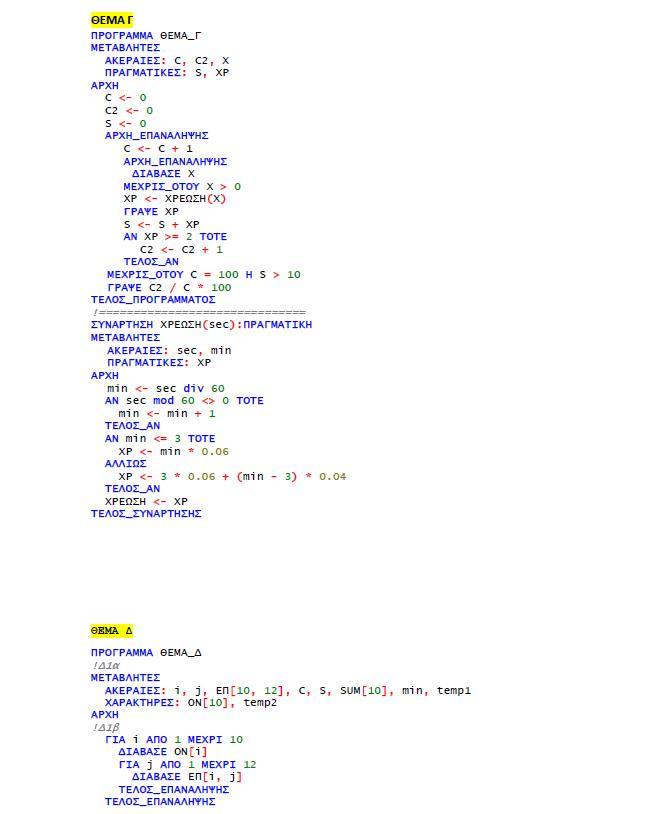 ΘΕΜΑ Γ

ΠΡΟΓΡΑΜΜΑ ΘΕΜΑ_Γ
ΜΕΤΑΒΛΗΤΕΣ
  ΑΚΕΡΑΙΕΣ: C, C2, X
  ΠΡΑΓΜΑΤΙΚΕΣ: S, XP
ΑΡΧΗ
  C <- 0
  C2 <- 0
  S <- 0
  ΑΡΧΗ_ΕΠΑΝΑΛΗΨΗΣ
    C <- C + 1
    ΑΡΧΗ_ΕΠΑΝΑΛΗΨΗΣ
      ΔΙΑΒΑΣΕ X
    ΜΕΧΡΙΣ_ΟΤΟΥ X > 0
    XP <- ΧΡΕΩΣΗ(X)
    ΓΡΑΨΕ XP
    S <- S + XP
    ΑΝ XP >= 2 ΤΟΤΕ
      C2 <- C2 + 1
    ΤΕΛΟΣ_ΑΝ
  ΜΕΧΡΙΣ_ΟΤΟΥ C = 100 Η S > 10
  ΓΡΑΨΕ C2 / C * 100
ΤΕΛΟΣ_ΠΡΟΓΡΑΜΜΑΤΟΣ
!==============================
ΣΥΝΑΡΤΗΣΗ ΧΡΕΩΣΗ(sec):ΠΡΑΓΜΑΤΙΚΗ
ΜΕΤΑΒΛΗΤΕΣ
  ΑΚΕΡΑΙΕΣ: sec, min
  ΠΡΑΓΜΑΤΙΚΕΣ: XP
ΑΡΧΗ
  min <- sec div 60
  ΑΝ sec mod 60 <> 0 ΤΟΤΕ
    min <- min + 1
  ΤΕΛΟΣ_ΑΝ
  ΑΝ min <= 3 ΤΟΤΕ
    XP <- min * 0.06
  ΑΛΛΙΩΣ
    XP <- 3 * 0.06 + (min - 3) * 0.04
  ΤΕΛΟΣ_ΑΝ
  ΧΡΕΩΣΗ <- XP
ΤΕΛΟΣ_ΣΥΝΑΡΤΗΣΗΣ

ΘΕΜΑ Δ

ΠΡΟΓΡΑΜΜΑ ΘΕΜΑ_Δ
!Δ1α
ΜΕΤΑΒΛΗΤΕΣ
  ΑΚΕΡΑΙΕΣ: i, j, ΕΠ[10, 12], C, S, SUM[10], min, temp1
  ΧΑΡΑΚΤΗΡΕΣ: ON[10], temp2
ΑΡΧΗ
!Δ1β
  ΓΙΑ i ΑΠΟ 1 ΜΕΧΡΙ 10
    ΔΙΑΒΑΣΕ ON[i]
    ΓΙΑ j ΑΠΟ 1 ΜΕΧΡΙ 12
      ΔΙΑΒΑΣΕ ΕΠ[i, j]
    ΤΕΛΟΣ_ΕΠΑΝΑΛΗΨΗΣ
  ΤΕΛΟΣ_ΕΠΑΝΑΛΗΨΗΣ